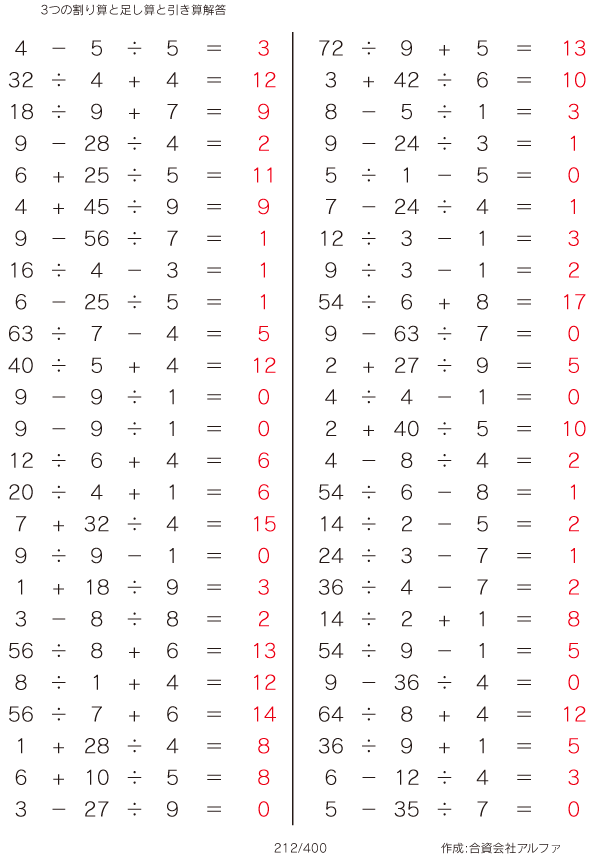 3つの割り算と足し算と引き算解答

$4 - 5 \div 5 = 3$
$32 \div 4 + 4 = 12$
$18 \div 9 + 7 = 9$
$9 - 28 \div 4 = 2$
$6 + 25 \div 5 = 11$
$4 + 45 \div 9 = 9$
$9 - 56 \div 7 = 1$
$16 \div 4 - 3 = 1$
$6 - 25 \div 5 = 1$
$63 \div 7 - 4 = 5$
$40 \div 5 + 4 = 12$
$9 - 9 \div 1 = 0$
$9 - 9 \div 1 = 0$
$12 \div 6 + 4 = 6$
$20 \div 4 + 1 = 6$
$7 + 32 \div 4 = 15$
$9 \div 9 - 1 = 0$
$1 + 18 \div 9 = 3$
$3 - 8 \div 8 = 2$
$56 \div 8 + 6 = 13$
$8 \div 1 + 4 = 12$
$56 \div 7 + 6 = 14$
$1 + 28 \div 4 = 8$
$6 + 10 \div 5 = 8$
$3 - 27 \div 9 = 0$

$72 \div 9 + 5 = 13$
$3 + 42 \div 6 = 10$
$8 - 5 \div 1 = 3$
$9 - 24 \div 3 = 1$
$5 \div 1 - 5 = 0$
$7 - 24 \div 4 = 1$
$12 \div 3 - 1 = 3$
$9 \div 3 - 1 = 2$
$54 \div 6 + 8 = 17$
$9 - 63 \div 7 = 0$
$2 + 27 \div 9 = 5$
$4 \div 4 - 1 = 0$
$2 + 40 \div 5 = 10$
$4 - 8 \div 4 = 2$
$54 \div 6 - 8 = 1$
$14 \div 2 - 5 = 2$
$24 \div 3 - 7 = 1$
$36 \div 4 - 7 = 2$
$14 \div 2 + 1 = 8$
$54 \div 9 - 1 = 5$
$9 - 36 \div 4 = 0$
$64 \div 8 + 4 = 12$
$36 \div 9 + 1 = 5$
$6 - 12 \div 4 = 3$
$5 - 35 \div 7 = 0$

212/400

作成:合資会社アルファ